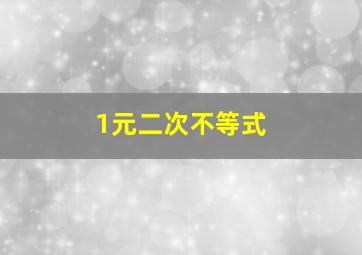 1元二次不等式